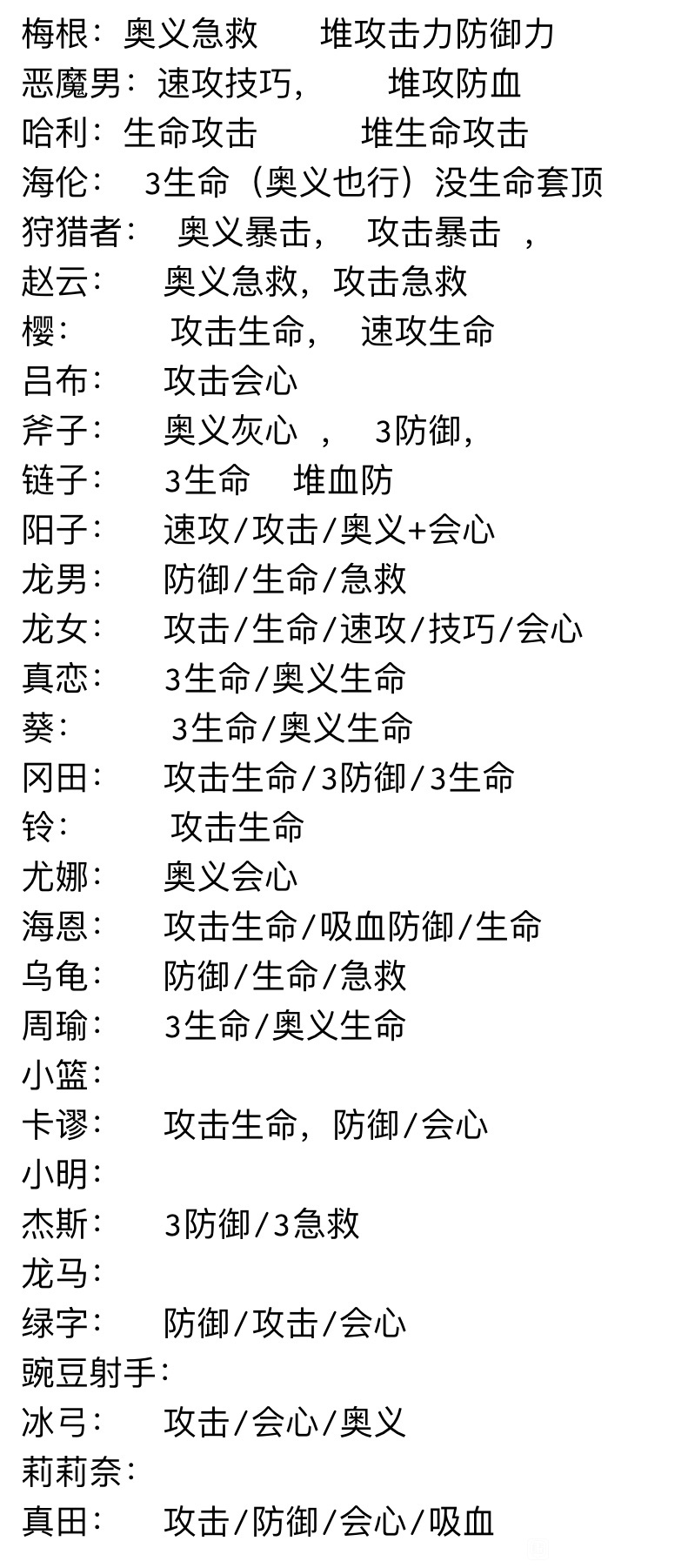 梅根：奥义急救　　堆攻击力防御力
恶魔男：速攻技巧，　　堆攻防血
哈利：生命攻击　　　堆生命攻击
海伦：　3生命（奥义也行）没生命套顶
狩猎者：　奥义暴击，　攻击暴击　，
赵云：　　奥义急救，攻击急救
樱：　　　攻击生命，　速攻生命
吕布：　　攻击会心
斧子：　　奥义灰心　，　3防御，
链子：　　3生命　　堆血防
阳子：　　速攻/攻击/奥义+会心
龙男：　　防御/生命/急救
龙女：　　攻击/生命/速攻/技巧/会心
真恋：　　3生命/奥义生命
葵：　　　3生命/奥义生命
冈田：　　攻击生命/3防御/3生命
铃：　　　攻击生命
尤娜：　　奥义会心
海恩：　　攻击生命/吸血防御/生命
乌龟：　　防御/生命/急救
周瑜：　　3生命/奥义生命
小篮：
卡谬：　　攻击生命，防御/会心
小明：
杰斯：　　3防御/3急救
龙马：
绿字：　　防御/攻击/会心
豌豆射手：
冰弓：　　攻击/会心/奥义
莉莉奈：
真田：　　攻击/防御/会心/吸血